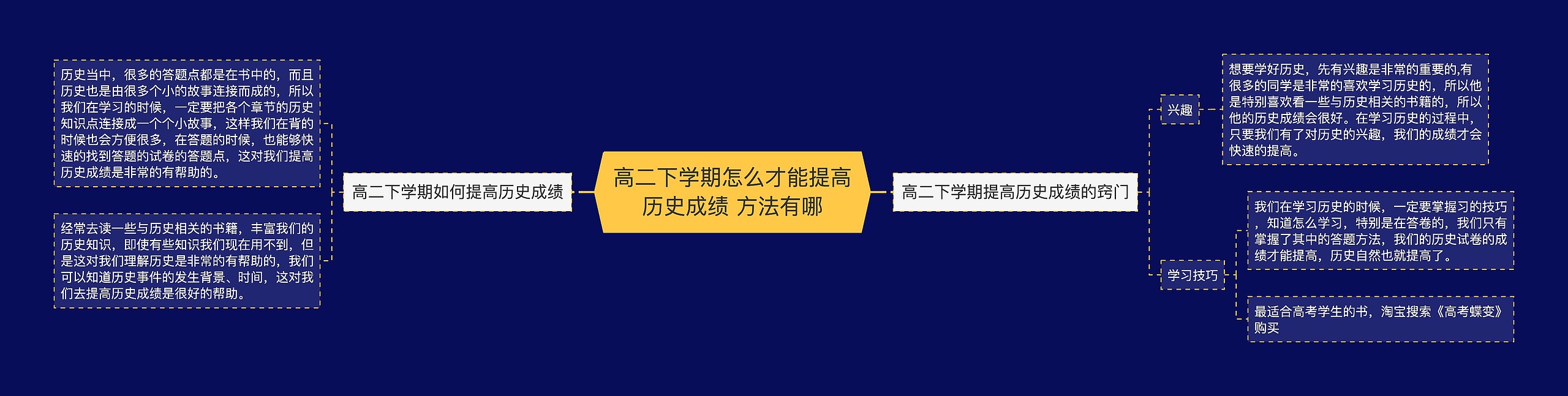 高二下学期怎么才能提高历史成绩 方法有哪

高二下学期如何提高历史成绩

历史当中，很多的答题点都是在书中的，而且历史也是由很多个小的故事连接而成的，所以我们在学习的时候，一定要把各个章节的历史知识点连接成一个个小故事，这样我们在背的时候也会方便很多，在答题的时候，也能够快速的找到答题的试卷的答题点，这对我们提高历史成绩是非常的有帮助的。

经常去读一些与历史相关的书籍，丰富我们的历史知识，即使有些知识我们现在用不到，但是这对我们理解历史是非常的有帮助的，我们可以知道历史事件的发生背景、时间，这对我们去提高历史成绩是很好的帮助。

高二下学期提高历史成绩的窍门

兴趣

想要学好历史，先有兴趣是非常的重要的,有很多的同学是非常的喜欢学习历史的，所以他是特别喜欢看一些与历史相关的书籍的，所以他的历史成绩会很好。在学习历史的过程中，只要我们有了对历史的兴趣，我们的成绩才会快速的提高。

学习技巧

我们在学习历史的时候，一定要掌握习的技巧，知道怎么学习，特别是在答卷的，我们只有掌握了其中的答题方法，我们的历史试卷的成绩才能提高，历史自然也就提高了。

最适合高考学生的书，淘宝搜索《高考蝶变》购买